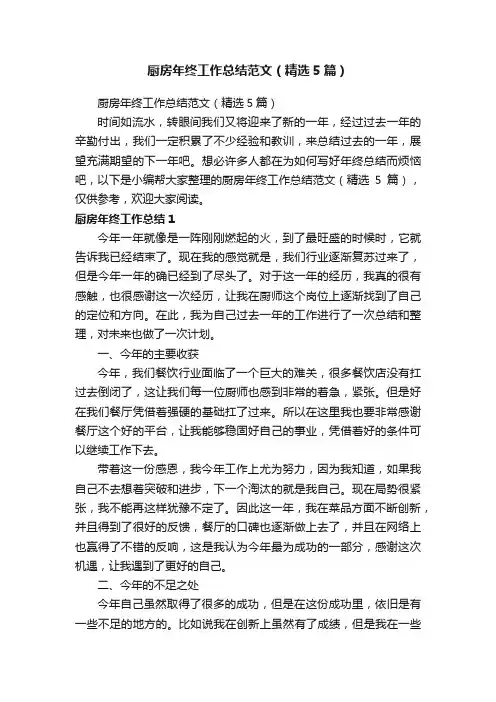 厨房年终工作总结范文（精选5篇）

厨房年终工作总结范文（精选5篇）

时间如流水，转眼间我们又将迎来了新的一年，经过过去一年的辛勤付出，我们一定积累了不少经验和教训，来总结过去的一年，展望充满期望的下一年吧。想必许多人都在为如何写好年终总结而烦恼吧，以下是小编帮大家整理的厨房年终工作总结范文（精选 5 篇），仅供参考，欢迎大家阅读。

厨房年终工作总结1

今年一年就像是一阵刚刚燃起的火，到了最旺盛的时候时，它就告诉我已经结束了。现在我的感觉就是，我们行业逐渐复苏过来了，但是今年一年的确已经到了尽头了。对于这一年的经历，我真的很有感触，也很感谢这一次经历，让我在厨师这个岗位上逐渐找到了自己的定位和方向。在此，我为自己过去一年的工作进行了一次总结和整理，对未来也做了一次计划。

一、今年的主要收获

今年，我们餐饮行业面临了一个巨大的难关，很多餐饮店没有扛过去倒闭了，这让我们每一位厨师也感到非常的着急，紧张。但是好在我们餐厅凭借着强硬的基础扛了过来。所以在这里我也要非常感谢餐厅这个好的平台，让我能够稳固好自己的事业，凭借着好的条件可以继续工作下去。

带着这一份感恩，我今年工作上尤为努力，因为我知道，如果我自己不去想着突破和进步，下一个淘汰的就是我自己。现在局势很紧张，我不能再这样犹豫不定了。因此这一年，我在菜品方面不断创新，并且得到了很好的反馈，餐厅的口碑也逐渐做上去了，并且在网络上也赢得了不错的反响，这是我认为今年最为成功的一部分，感谢这次机遇，让我遇到了更好的自己。

二、今年的不足之处

今年自己虽然取得了很多的成功，但是在这份成功里，依旧是有一些不足的地方的。比如说我在创新上虽然有了成绩，但是我在一些